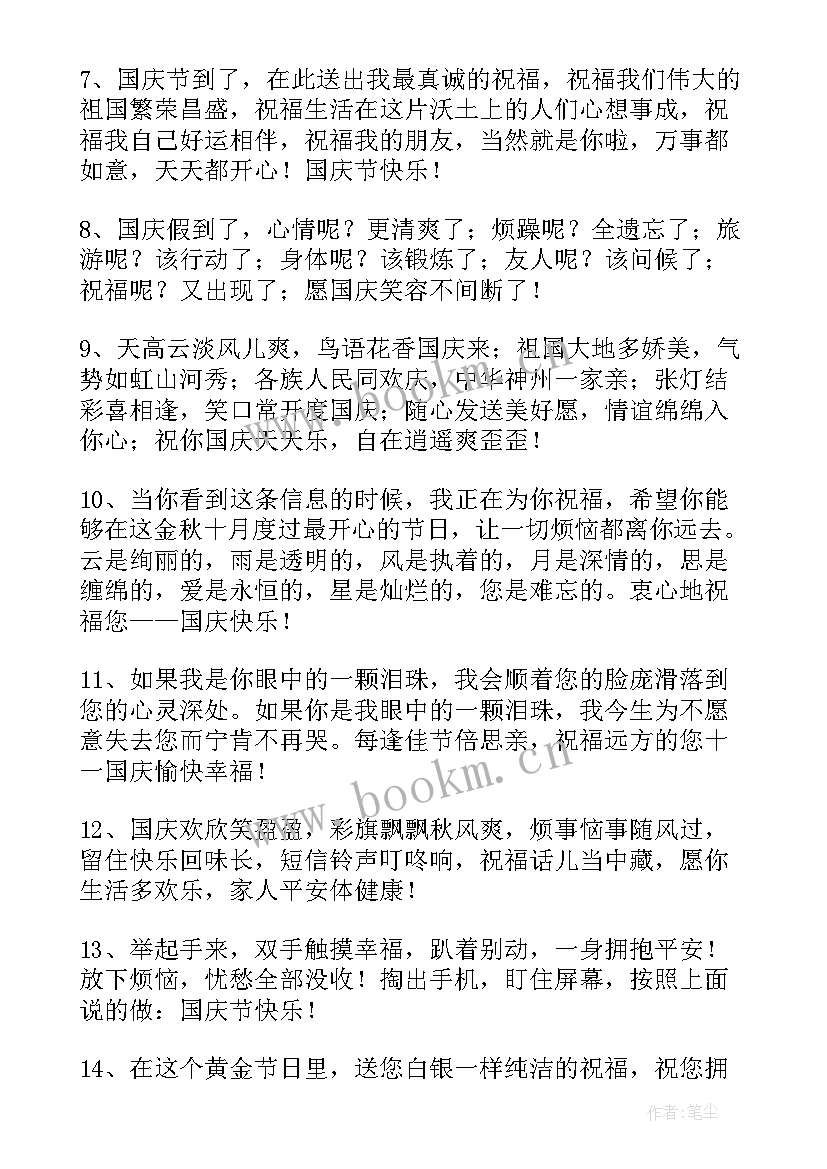 7、国庆节到了，在此送出我最真诚的祝福，祝福我们伟大的祖国繁荣昌盛，祝福生活在这片沃土上的人们心想事成，祝福我自己好运相伴，祝福我的朋友，当然就是你啦，万事都如意，天天都开心！国庆节快乐！

8、国庆假到了，心情呢？更清爽了；烦躁呢？全遗忘了；旅游呢？该行动了；身体呢？该锻炼了；友人呢？该问候了；祝福呢？又出现了；愿国庆笑容不间断了！

9、天高云淡风儿爽，鸟语花香国庆来；祖国大地多娇美，气势如虹山河秀；各族人民同欢庆，中华神州一家亲；张灯结彩喜相逢，笑口常开度国庆；随心发送美好愿，情谊绵绵入你心；祝你国庆天天乐，自在逍遥爽歪歪！

10、当你看到这条信息的时候，我正在为你祝福，希望你能够在这金秋十月度过最开心的节日，让一切烦恼都离你远去。云是绚丽的，雨是透明的，风是执着的，月是深情的，思是缠绵的，爱是永恒的，星是灿烂的，您是难忘的。衷心地祝福您——国庆快乐！

11、如果我是你眼中的一颗泪珠，我会顺着您的脸庞滑落到您的心灵深处。如果你是我眼中的一颗泪珠，我今生为不愿意失去您而宁肯不再哭。每逢佳节倍思亲，祝福远方的您十一国庆愉快幸福！

12、国庆欢欣笑盈盈，彩旗飘飘秋风爽，烦事恼事随风过，留住快乐回味长，短信铃声叮咚响，祝福话儿当中藏，愿你生活多欢乐，家人平安体健康！

13、举起手来，双手触摸幸福，趴着别动，一身拥抱平安！放下烦恼，忧愁全部没收！掏出手机，盯住屏幕，按照上面说的做：国庆节快乐！

14、在这个黄金节日里，送您白银一样纯洁的祝福，祝您拥

www.bookm.cn

作者：笔尘